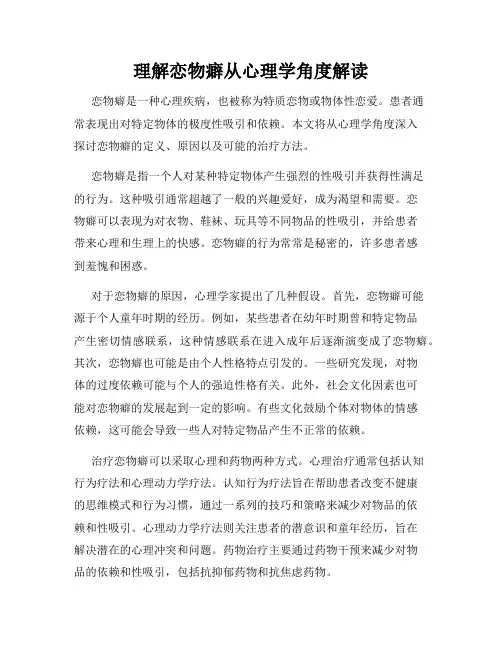 理解恋物癖从心理学角度解读

恋物癖是一种心理疾病，也被称为特质恋物或物体性恋爱。患者通常表现出对特定物体的极度性吸引和依赖。本文将从心理学角度深入探讨恋物癖的定义、原因以及可能的治疗方法。

恋物癖是指一个人对某种特定物体产生强烈的性吸引并获得性满足的行为。这种吸引通常超越了一般的兴趣爱好，成为渴望和需要。恋物癖可以表现为对衣物、鞋袜、玩具等不同物品的性吸引，并给患者带来心理和生理上的快感。恋物癖的行为常常是秘密的，许多患者感到羞愧和困惑。

对于恋物癖的原因，心理学家提出了几种假设。首先，恋物癖可能源于个人童年时期的经历。例如，某些患者在幼年时期曾和特定物品产生密切情感联系，这种情感联系在进入成年后逐渐演变成了恋物癖。其次，恋物癖也可能是由个人性格特点引发的。一些研究发现，对物体的过度依赖可能与个人的强迫性格有关。此外，社会文化因素也可能对恋物癖的发展起到一定的影响。有些文化鼓励个体对物体的情感依赖，这可能会导致一些人对特定物品产生不正常的依赖。

治疗恋物癖可以采取心理和药物两种方式。心理治疗通常包括认知行为疗法和心理动力学疗法。认知行为疗法旨在帮助患者改变不健康的思维模式和行为习惯，通过一系列的技巧和策略来减少对物品的依赖和性吸引。心理动力学疗法则关注患者的潜意识和童年经历，旨在解决潜在的心理冲突和问题。药物治疗主要通过药物干预来减少对物品的依赖和性吸引，包括抗抑郁药物和抗焦虑药物。